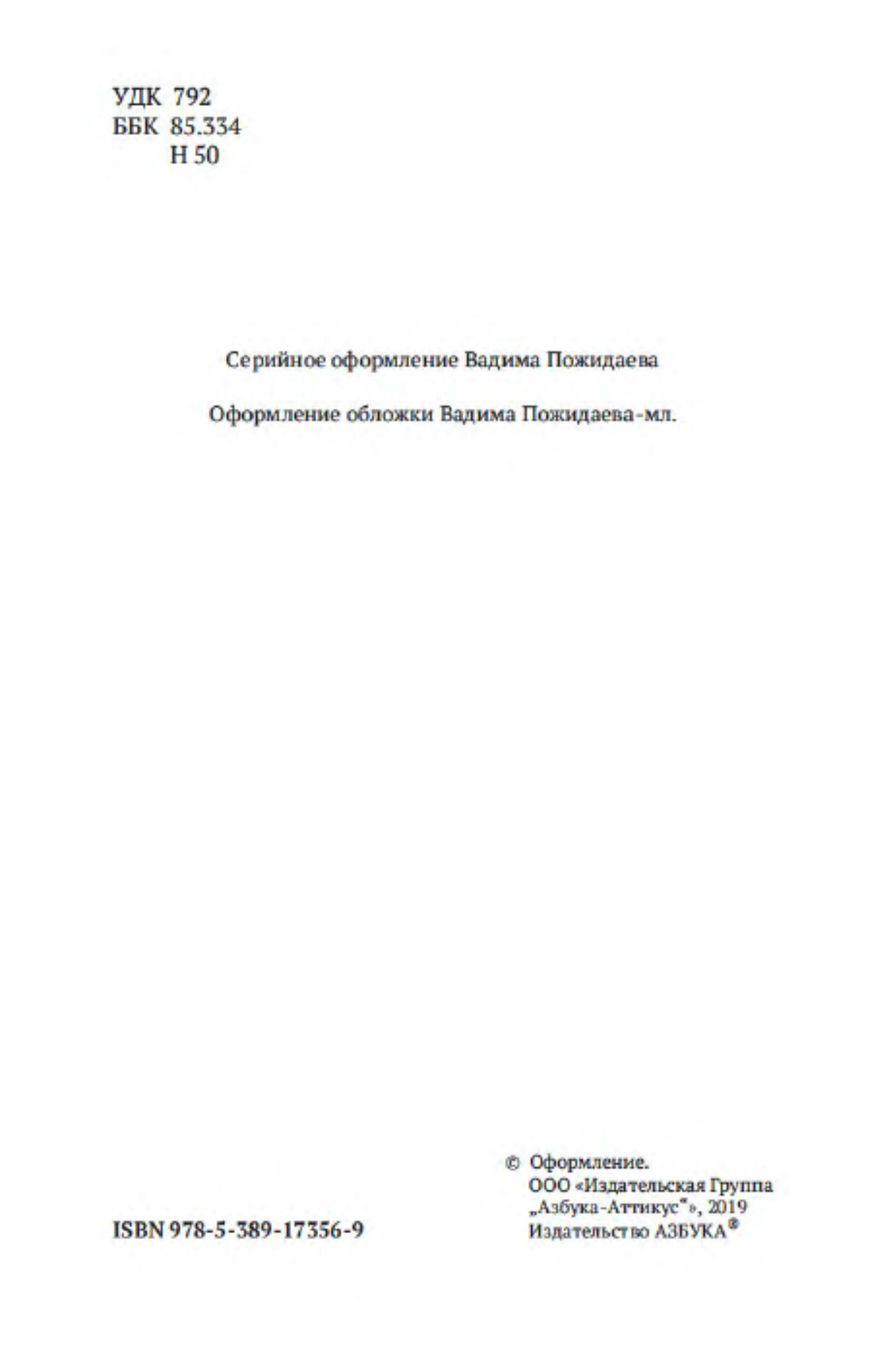 УДК 792
ББК 85.334
Н 50

Серийное оформление Вадима Пожидаева

Оформление обложки Вадима Пожидаева-мл.

ISBN 978-5-389-17356-9

© Оформление.
ООО «Издательская Группа „Азбука-Аттикус"», 2019
Издательство АЗБУКА®